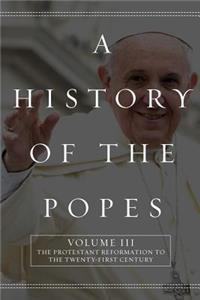 A HISTORY OF THE POPES

VOLUME III
THE PROTESTANT REFORMATION TO THE TWENTY-FIRST CENTURY